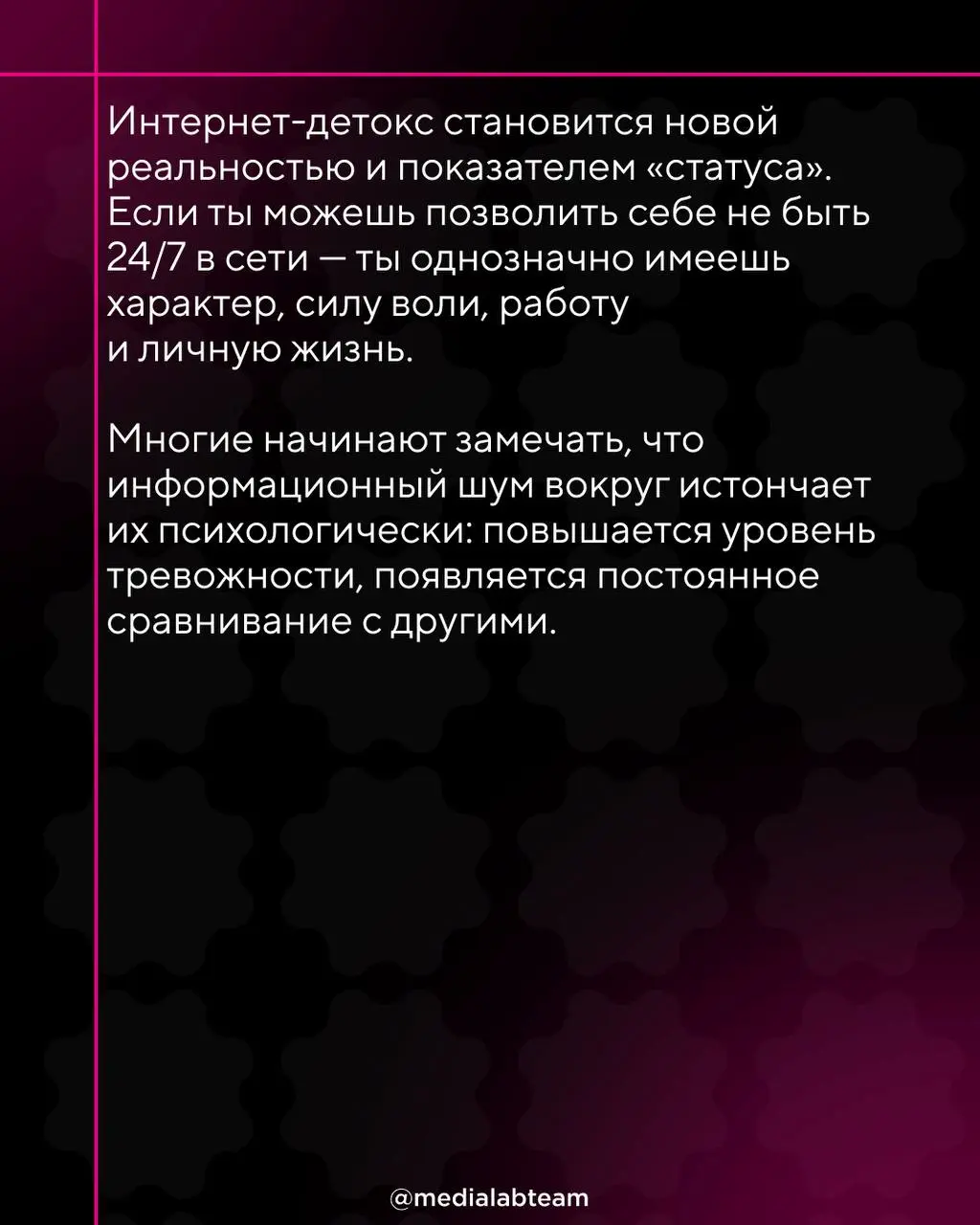 Интернет-детокс становится новой реальностью и показателем «статуса». Если ты можешь позволить себе не быть 24/7 в сети — ты однозначно имеешь характер, силу воли, работу и личную жизнь.

Многие начинают замечать, что информационный шум вокруг истончает их психологически: повышается уровень тревожности, появляется постоянное сравнивание с другими.

@medialabteam